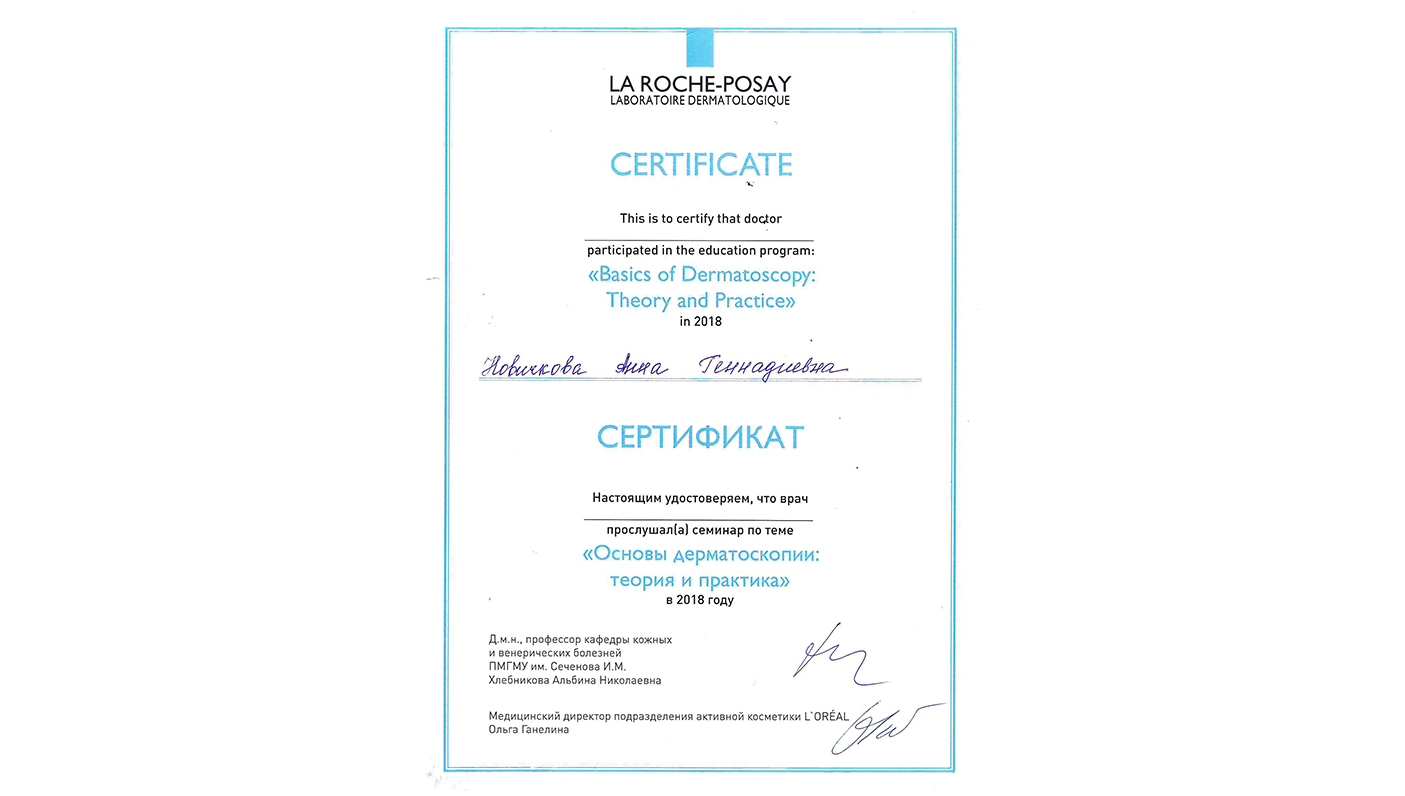 LA ROCHE-POSAY
LABORATOIRE DERMATOLOGIQUE

CERTIFICATE

This is to certify that doctor

participated in the education program:

«Basics of Dermatoscopy: Theory and Practice»

in 2018

Новичкова Анна Геннадиевна

СЕРТИФИКАТ

Настоящим удостоверяем, что врач

прослушал(а) семинар по теме

«Основы дерматоскопии: теория и практика»

в 2018 году

Д.м.н., профессор кафедры кожных и венерических болезней ПМГМУ им. Сеченова И.М. Хлебникова Альбина Николаевна

Медицинский директор подразделения активной косметики L`ORÉAL Ольга Ганелина